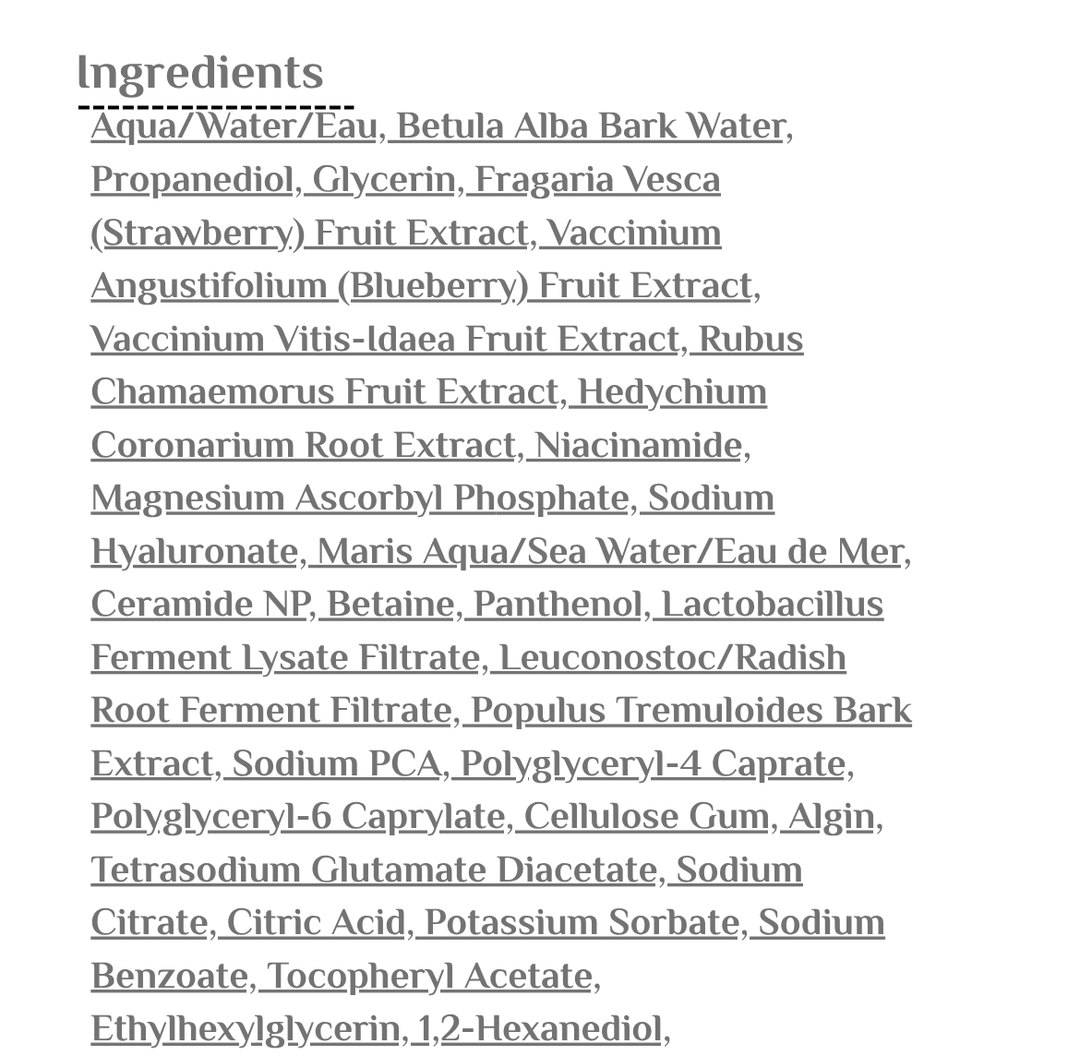 Ingredients

Aqua/Water/Eau, Betula Alba Bark Water, Propanediol, Glycerin, Fragaria Vesca (Strawberry) Fruit Extract, Vaccinium Angustifolium (Blueberry) Fruit Extract, Vaccinium Vitis-Idaea Fruit Extract, Rubus Chamaemorus Fruit Extract, Hedychium Coronarium Root Extract, Niacinamide, Magnesium Ascorbyl Phosphate, Sodium Hyaluronate, Maris Aqua/Sea Water/Eau de Mer, Ceramide NP, Betaine, Panthenol, Lactobacillus Ferment Lysate Filtrate, Leuconostoc/Radish Root Ferment Filtrate, Populus Tremuloides Bark Extract, Sodium PCA, Polyglyceryl-4 Caprate, Polyglyceryl-6 Caprylate, Cellulose Gum, Algin, Tetrasodium Glutamate Diacetate, Sodium Citrate, Citric Acid, Potassium Sorbate, Sodium Benzoate, Tocopheryl Acetate, Ethylhexylglycerin, 1,2-Hexanediol,